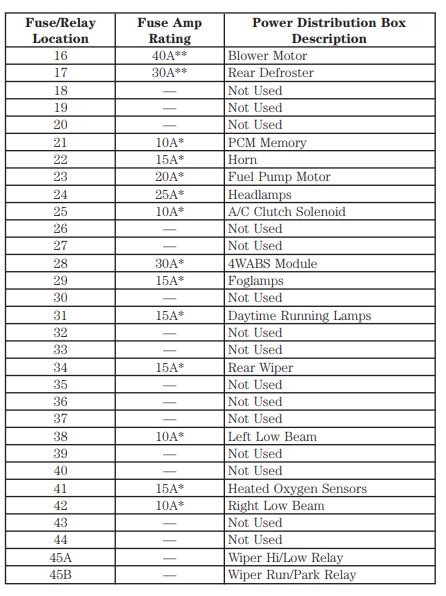 | Fuse/Relay Location | Fuse Amp Rating | Power Distribution Box Description |
|---|---|---|
| 16 | 40A** | Blower Motor |
| 17 | 30A** | Rear Defroster |
| 18 | — | Not Used |
| 19 | — | Not Used |
| 20 | — | Not Used |
| 21 | 10A* | PCM Memory |
| 22 | 15A* | Horn |
| 23 | 20A* | Fuel Pump Motor |
| 24 | 25A* | Headlamps |
| 25 | 10A* | A/C Clutch Solenoid |
| 26 | — | Not Used |
| 27 | — | Not Used |
| 28 | 30A* | 4WABS Module |
| 29 | 15A* | Foglamps |
| 30 | — | Not Used |
| 31 | 15A* | Daytime Running Lamps |
| 32 | — | Not Used |
| 33 | — | Not Used |
| 34 | 15A* | Rear Wiper |
| 35 | — | Not Used |
| 36 | — | Not Used |
| 37 | — | Not Used |
| 38 | 10A* | Left Low Beam |
| 39 | — | Not Used |
| 40 | — | Not Used |
| 41 | 15A* | Heated Oxygen Sensors |
| 42 | 10A* | Right Low Beam |
| 43 | — | Not Used |
| 44 | — | Not Used |
| 45A | — | Wiper Hi/Low Relay |
| 45B | — | Wiper Run/Park Relay |